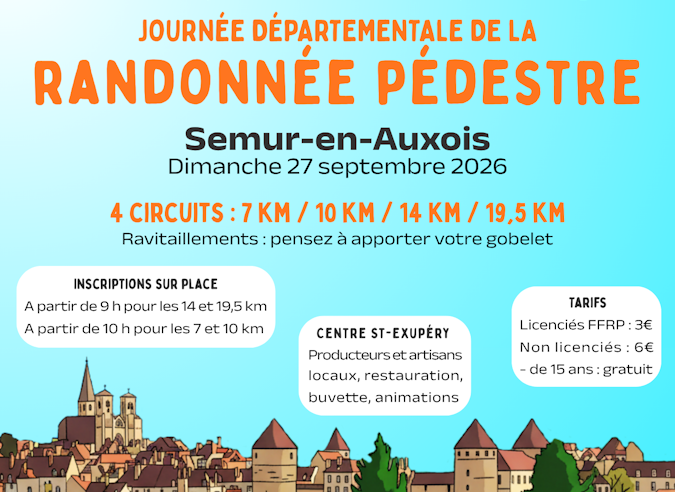 JOURNÉE DÉPARTEMENTALE DE LA
RANDONNÉE PÉDESTRE

Semur-en-Auxois
Dimanche 27 septembre 2026

4 CIRCUITS : 7 KM / 10 KM / 14 KM / 19,5 KM
Ravitaillements : pensez à apporter votre gobelet

INSCRIPTIONS SUR PLACE
A partir de 9 h pour les 14 et 19,5 km
A partir de 10 h pour les 7 et 10 km

CENTRE ST-EXUPÉRY
Producteurs et artisans locaux, restauration, buvette, animations

TARIFS
Licenciés FFRP : 3€
Non licenciés : 6€
- de 15 ans : gratuit